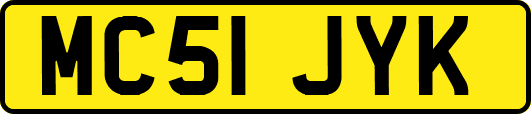 MC51 JYK